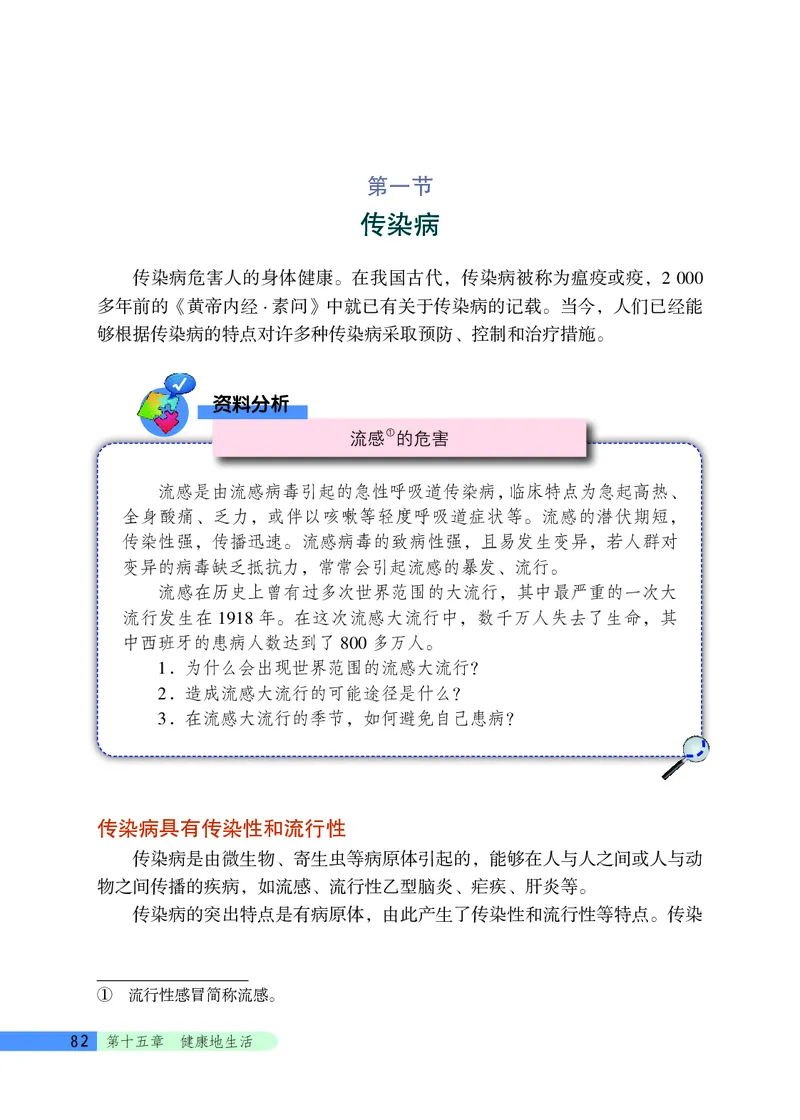 第一节
传染病

传染病危害人的身体健康。在我国古代，传染病被称为瘟疫或疫，2 000多年前的《黄帝内经·素问》中就已有关于传染病的记载。当今，人们已经能够根据传染病的特点对许多种传染病采取预防、控制和治疗措施。

资料分析

流感$^{①}$的危害

流感是由流感病毒引起的急性呼吸道传染病，临床特点为急起高热、全身酸痛、乏力，或伴以咳嗽等轻度呼吸道症状等。流感的潜伏期短，传染性强，传播迅速。流感病毒的致病性强，且易发生变异，若人群对变异的病毒缺乏抵抗力，常常会引起流感的暴发、流行。

流感在历史上曾有过多次世界范围的大流行，其中最严重的一次大流行发生在1918年。在这次流感大流行中，数千万人失去了生命，其中西班牙的患病人数达到了800多万人。

1．为什么会出现世界范围的流感大流行？

2．造成流感大流行的可能途径是什么？

3．在流感大流行的季节，如何避免自己患病？

传染病具有传染性和流行性

传染病是由微生物、寄生虫等病原体引起的，能够在人与人之间或人与动物之间传播的疾病，如流感、流行性乙型脑炎、疟疾、肝炎等。

传染病的突出特点是有病原体，由此产生了传染性和流行性等特点。传染

① 流行性感冒简称流感。

82 第十五章 健康地生活